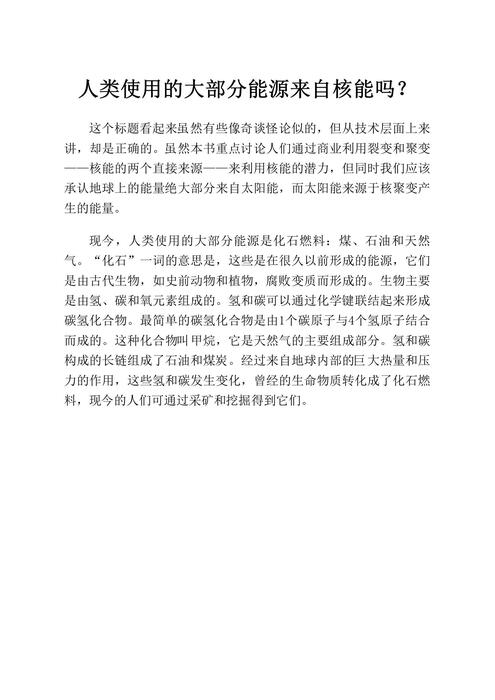 人类使用的大部分能源来自核能吗？

这个标题看起来虽然有些像奇谈怪论似的，但从技术层面上来讲，却是正确的。虽然本书重点讨论人们通过商业利用裂变和聚变——核能的两个直接来源——来利用核能的潜力，但同时我们应该承认地球上的能量绝大部分来自太阳能，而太阳能来源于核聚变产生的能量。

现今，人类使用的大部分能源是化石燃料：煤、石油和天然气。“化石”一词的意思是，这些是在很久以前形成的能源，它们是由古代生物，如史前动物和植物，腐败变质而形成的。生物主要是由氢、碳和氧元素组成的。氢和碳可以通过化学键联结起来形成碳氢化合物。最简单的碳氢化合物是由1个碳原子与4个氢原子结合而成的。这种化合物叫甲烷，它是天然气的主要组成部分。氢和碳构成的长链组成了石油和煤炭。经过来自地球内部的巨大热量和压力的作用，这些氢和碳发生变化，曾经的生命物质转化成了化石燃料，现今的人们可通过采矿和挖掘得到它们。